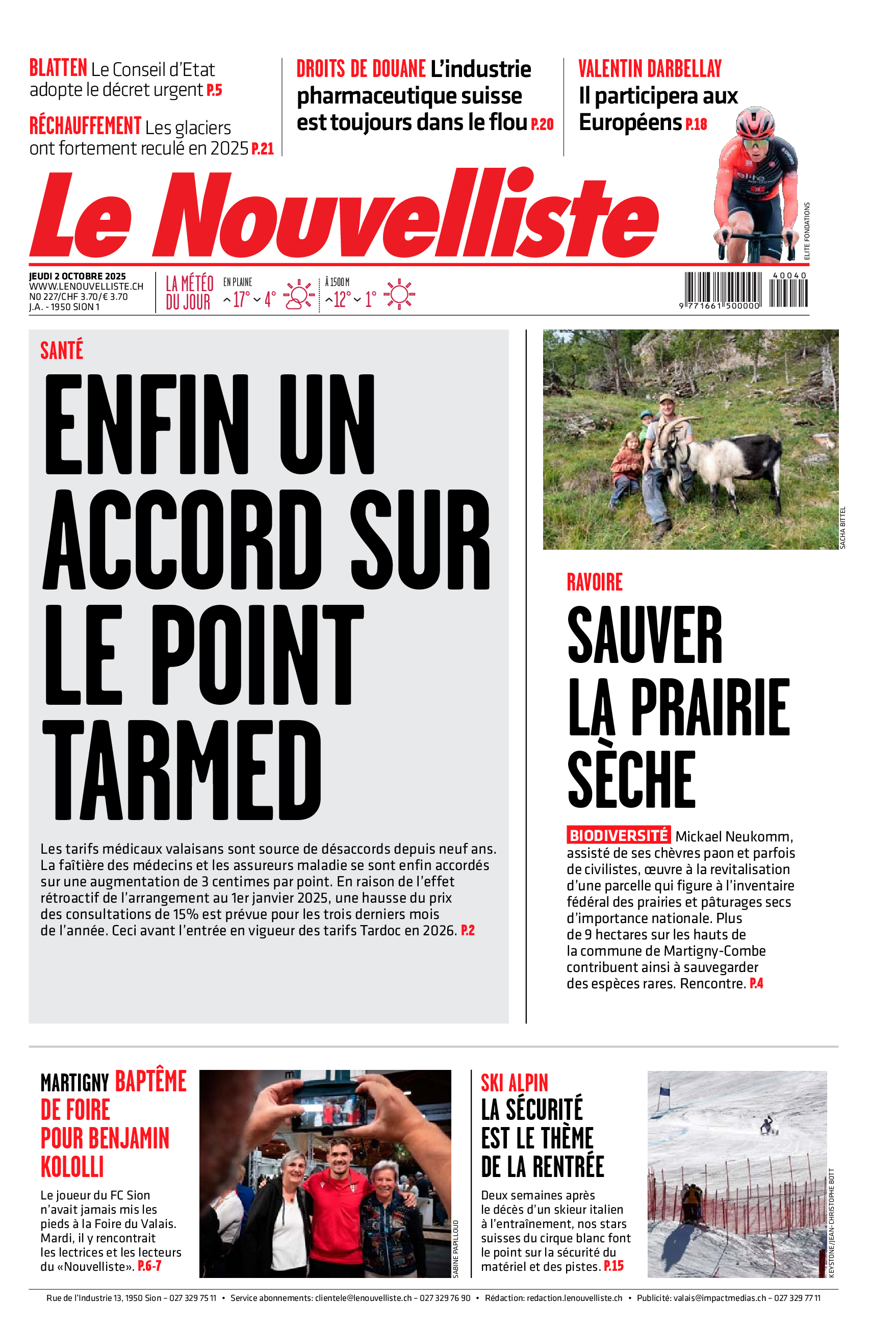 BLATTEN Le Conseil d'Etat adopte le décret urgent P.5

RÉCHAUFFEMENT Les glaciers ont fortement reculé en 2025 P.21

DROITS DE DOUANE L'industrie pharmaceutique suisse est toujours dans le flou P.20

VALENTIN DARBELLAY Il participera aux Européens P.18

ELITE FONDATIONS

Le Nouvelliste

JEUDI 2 OCTOBRE 2025
WWW.LENOUVELLISTE.CH
NO 227/CHF 3.70/€ 3.70
J.A. - 1950 SION 1

LA MÉTÉO DU JOUR

EN PLAINE 17° 4°

À 1500 M 12° 1°

40040

9 771661 500000

SANTÉ

ENFIN UN ACCORD SUR LE POINT TARMED

Les tarifs médicaux valaisans sont source de désaccords depuis neuf ans. La faîtière des médecins et les assureurs maladie se sont enfin accordés sur une augmentation de 3 centimes par point. En raison de l'effet rétroactif de l'arrangement au 1er janvier 2025, une hausse du prix des consultations de 15% est prévue pour les trois derniers mois de l'année. Ceci avant l'entrée en vigueur des tarifs Tardoc en 2026. P.2

SACHA BITTEL

RAVOIRE

SAUVER LA PRAIRIE SÈCHE

BIODIVERSITÉ Mickael Neukomm, assisté de ses chèvres paon et parfois de civilistes, œuvre à la revitalisation d'une parcelle qui figure à l'inventaire fédéral des prairies et pâturages secs d'importance nationale. Plus de 9 hectares sur les hauts de la commune de Martigny-Combe contribuent ainsi à sauvegarder des espèces rares. Rencontre. P.4

MARTIGNY BAPTÊME DE FOIRE POUR BENJAMIN KOLOLLI

Le joueur du FC Sion n'avait jamais mis les pieds à la Foire du Valais. Mardi, il y rencontrait les lectrices et les lecteurs du «Nouvelliste». P.6-7

SABINE PAPILLOUD

SKI ALPIN

LA SÉCURITÉ EST LE THÈME DE LA RENTRÉE

Deux semaines après le décès d'un skieur italien à l'entraînement, nos stars suisses du cirque blanc font le point sur la sécurité du matériel et des pistes. P.15

KEYSTONE/JEAN-CHRISTOPHE BOTT

Rue de l'Industrie 13, 1950 Sion – 027 329 75 11 • Service abonnements: clientele@lenouvelliste.ch – 027 329 76 90 • Rédaction: redaction.lenouvelliste.ch • Publicité: valais@impactmedias.ch – 027 329 77 11